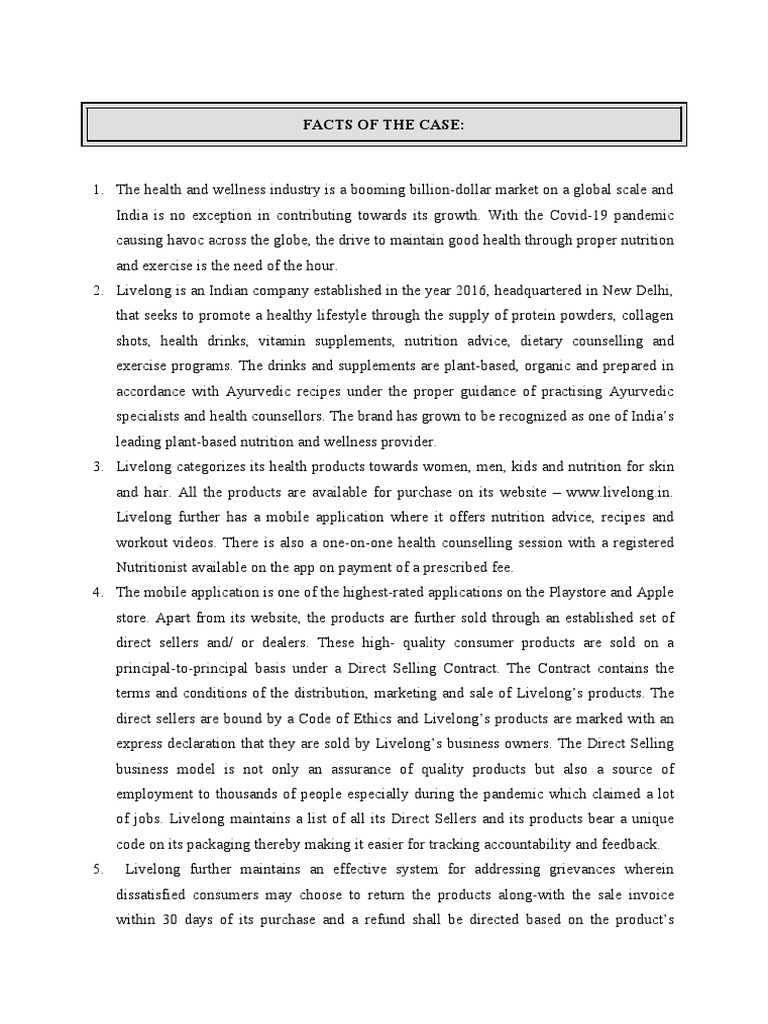 FACTS OF THE CASE:

1. The health and wellness industry is a booming billion-dollar market on a global scale and India is no exception in contributing towards its growth. With the Covid-19 pandemic causing havoc across the globe, the drive to maintain good health through proper nutrition and exercise is the need of the hour.

2. Livelong is an Indian company established in the year 2016, headquartered in New Delhi, that seeks to promote a healthy lifestyle through the supply of protein powders, collagen shots, health drinks, vitamin supplements, nutrition advice, dietary counselling and exercise programs. The drinks and supplements are plant-based, organic and prepared in accordance with Ayurvedic recipes under the proper guidance of practising Ayurvedic specialists and health counsellors. The brand has grown to be recognized as one of India's leading plant-based nutrition and wellness provider.

3. Livelong categorizes its health products towards women, men, kids and nutrition for skin and hair. All the products are available for purchase on its website – www.livelong.in. Livelong further has a mobile application where it offers nutrition advice, recipes and workout videos. There is also a one-on-one health counselling session with a registered Nutritionist available on the app on payment of a prescribed fee.

4. The mobile application is one of the highest-rated applications on the Playstore and Apple store. Apart from its website, the products are further sold through an established set of direct sellers and/ or dealers. These high- quality consumer products are sold on a principal-to-principal basis under a Direct Selling Contract. The Contract contains the terms and conditions of the distribution, marketing and sale of Livelong's products. The direct sellers are bound by a Code of Ethics and Livelong's products are marked with an express declaration that they are sold by Livelong's business owners. The Direct Selling business model is not only an assurance of quality products but also a source of employment to thousands of people especially during the pandemic which claimed a lot of jobs. Livelong maintains a list of all its Direct Sellers and its products bear a unique code on its packaging thereby making it easier for tracking accountability and feedback.

5. Livelong further maintains an effective system for addressing grievances wherein dissatisfied consumers may choose to return the products along-with the sale invoice within 30 days of its purchase and a refund shall be directed based on the product's